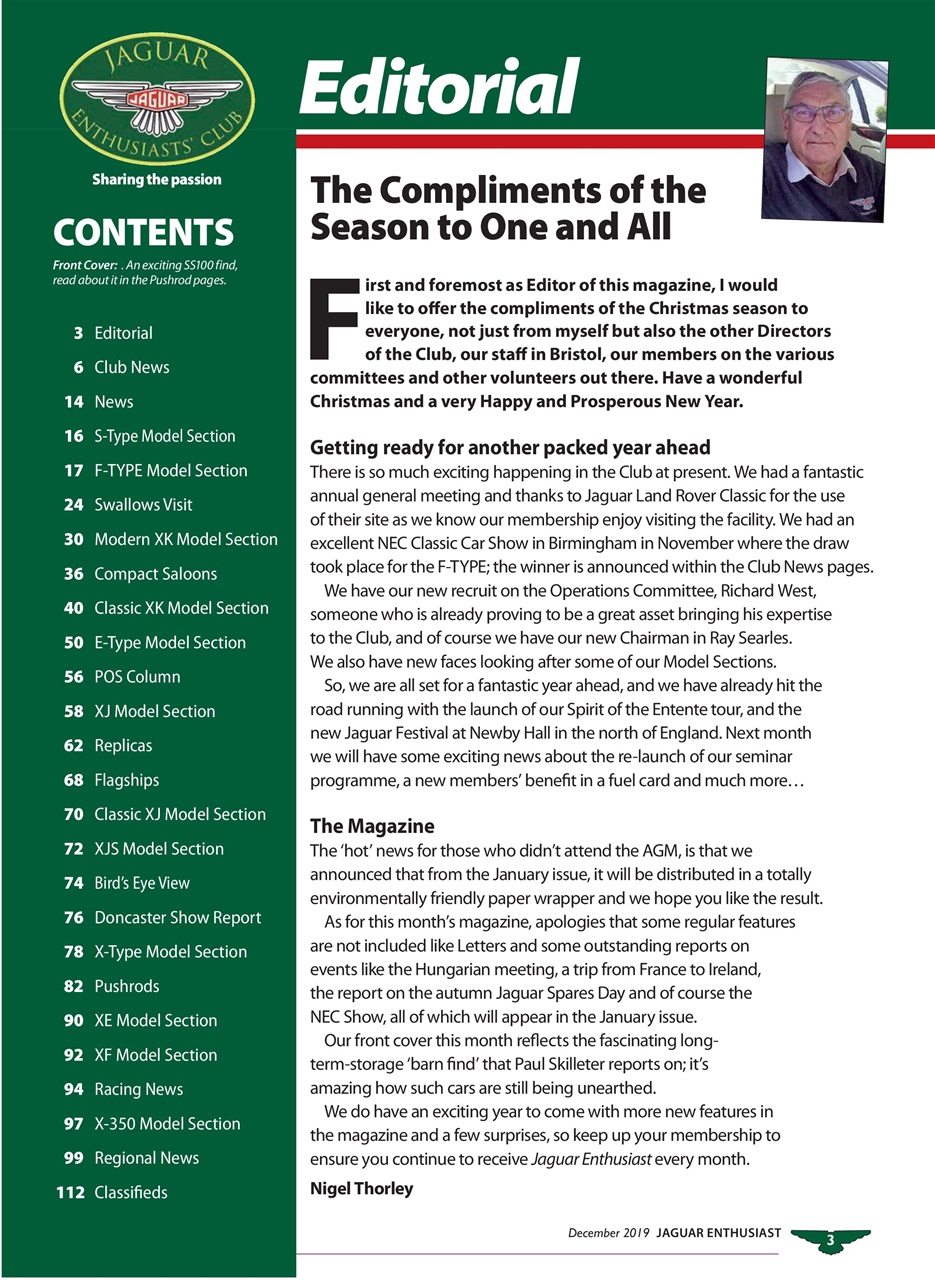 JAGUAR
JAGUAR
ENTHUSIASTS' CLUB

Sharing the passion

CONTENTS

Front Cover: . An exciting SS100 find, read about it in the Pushrod pages.

3 Editorial
6 Club News
14 News
16 S-Type Model Section
17 F-TYPE Model Section
24 Swallows Visit
30 Modern XK Model Section
36 Compact Saloons
40 Classic XK Model Section
50 E-Type Model Section
56 POS Column
58 XJ Model Section
62 Replicas
68 Flagships
70 Classic XJ Model Section
72 XJS Model Section
74 Bird's Eye View
76 Doncaster Show Report
78 X-Type Model Section
82 Pushrods
90 XE Model Section
92 XF Model Section
94 Racing News
97 X-350 Model Section
99 Regional News
112 Classifieds

Editorial

The Compliments of the Season to One and All

First and foremost as Editor of this magazine, I would like to offer the compliments of the Christmas season to everyone, not just from myself but also the other Directors of the Club, our staff in Bristol, our members on the various committees and other volunteers out there. Have a wonderful Christmas and a very Happy and Prosperous New Year.

Getting ready for another packed year ahead
There is so much exciting happening in the Club at present. We had a fantastic annual general meeting and thanks to Jaguar Land Rover Classic for the use of their site as we know our membership enjoy visiting the facility. We had an excellent NEC Classic Car Show in Birmingham in November where the draw took place for the F-TYPE; the winner is announced within the Club News pages.

We have our new recruit on the Operations Committee, Richard West, someone who is already proving to be a great asset bringing his expertise to the Club, and of course we have our new Chairman in Ray Searles. We also have new faces looking after some of our Model Sections.

So, we are all set for a fantastic year ahead, and we have already hit the road running with the launch of our Spirit of the Entente tour, and the new Jaguar Festival at Newby Hall in the north of England. Next month we will have some exciting news about the re-launch of our seminar programme, a new members' benefit in a fuel card and much more…

The Magazine
The 'hot' news for those who didn't attend the AGM, is that we announced that from the January issue, it will be distributed in a totally environmentally friendly paper wrapper and we hope you like the result.

As for this month's magazine, apologies that some regular features are not included like Letters and some outstanding reports on events like the Hungarian meeting, a trip from France to Ireland, the report on the autumn Jaguar Spares Day and of course the NEC Show, all of which will appear in the January issue.

Our front cover this month reflects the fascinating long-term-storage 'barn find' that Paul Skilleter reports on; it's amazing how such cars are still being unearthed.

We do have an exciting year to come with more new features in the magazine and a few surprises, so keep up your membership to ensure you continue to receive Jaguar Enthusiast every month.

Nigel Thorley

December 2019 JAGUAR ENTHUSIAST 3